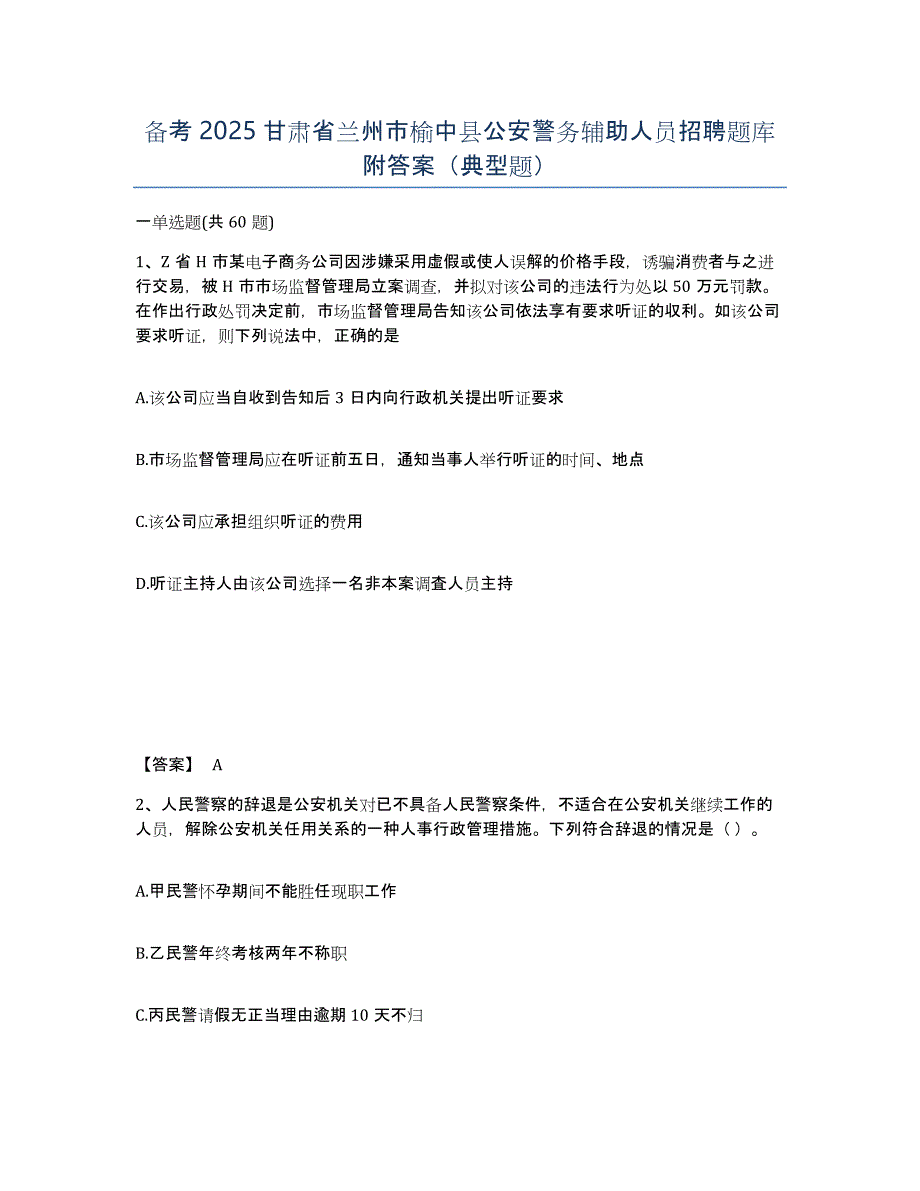 备考 2025 甘肃省兰州市榆中县公安警务辅助人员招聘题库附答案（典型题）

一单选题(共 60 题)

1、Z 省 H 市某电子商务公司因涉嫌采用虚假或使人误解的价格手段，诱骗消费者与之进行交易，被 H 市市场监督管理局立案调查，并拟对该公司的违法行为处以 50 万元罚款。在作出行政处罚决定前，市场监督管理局告知该公司依法享有要求听证的权利。如该公司要求听证，则下列说法中，正确的是

A.该公司应当自收到告知后 3 日内向行政机关提出听证要求

B.市场监督管理局应在听证前五日，通知当事人举行听证的时间、地点

C.该公司应承担组织听证的费用

D.听证主持人由该公司选择一名非本案调查人员主持

【答案】 A

2、人民警察的辞退是公安机关对已不具备人民警察条件，不适合在公安机关继续工作的人员，解除公安机关任用关系的一种人事行政管理措施。下列符合辞退的情况是（ ）。

A.甲民警怀孕期间不能胜任现职工作

B.乙民警年终考核两年不称职

C.丙民警请假无正当理由逾期 10 天不归